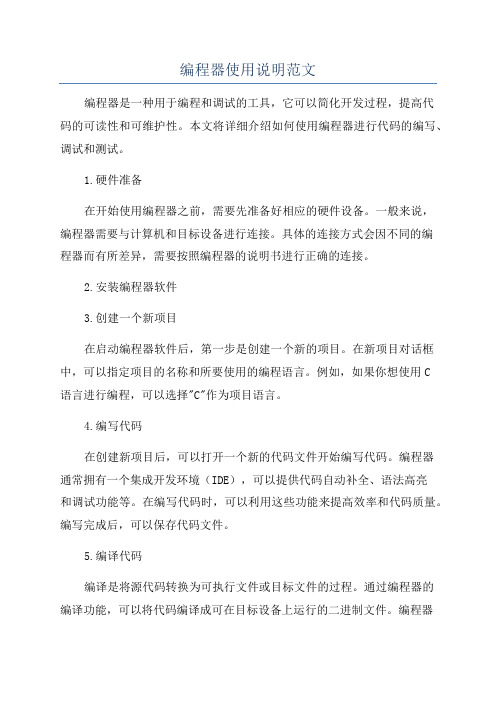 编程器使用说明范文

编程器是一种用于编程和调试的工具，它可以简化开发过程，提高代码的可读性和可维护性。本文将详细介绍如何使用编程器进行代码的编写、调试和测试。

1.硬件准备

在开始使用编程器之前，需要先准备好相应的硬件设备。一般来说，编程器需要与计算机和目标设备进行连接。具体的连接方式会因不同的编程器而有所差异，需要按照编程器的说明书进行正确的连接。

2.安装编程器软件

3.创建一个新项目

在启动编程器软件后，第一步是创建一个新的项目。在新项目对话框中，可以指定项目的名称和所要使用的编程语言。例如，如果你想使用C语言进行编程，可以选择"C"作为项目语言。

4.编写代码

在创建新项目后，可以打开一个新的代码文件开始编写代码。编程器通常拥有一个集成开发环境（IDE），可以提供代码自动补全、语法高亮和调试功能等。在编写代码时，可以利用这些功能来提高效率和代码质量。编写完成后，可以保存代码文件。

5.编译代码

编译是将源代码转换为可执行文件或目标文件的过程。通过编程器的编译功能，可以将代码编译成可在目标设备上运行的二进制文件。编程器